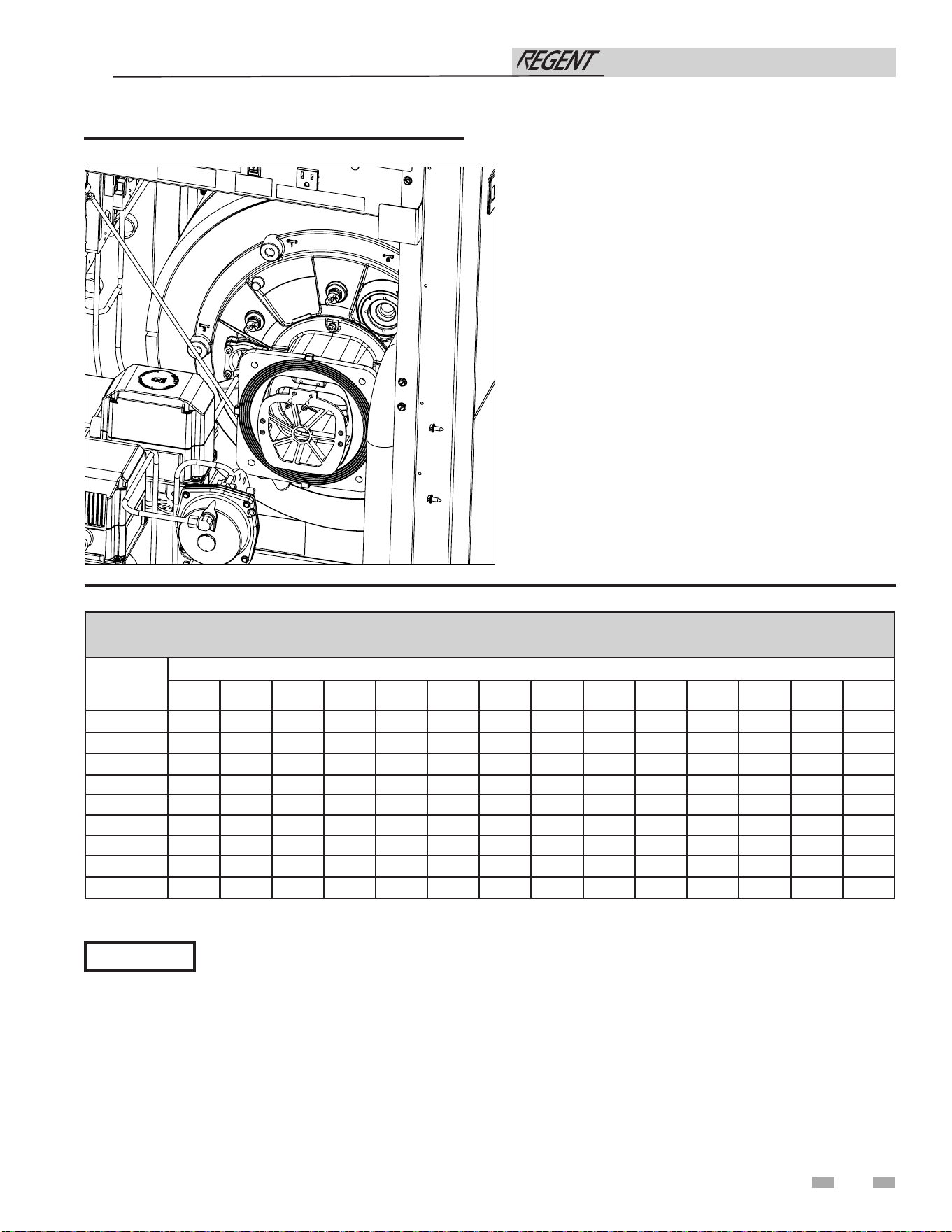 REGENT